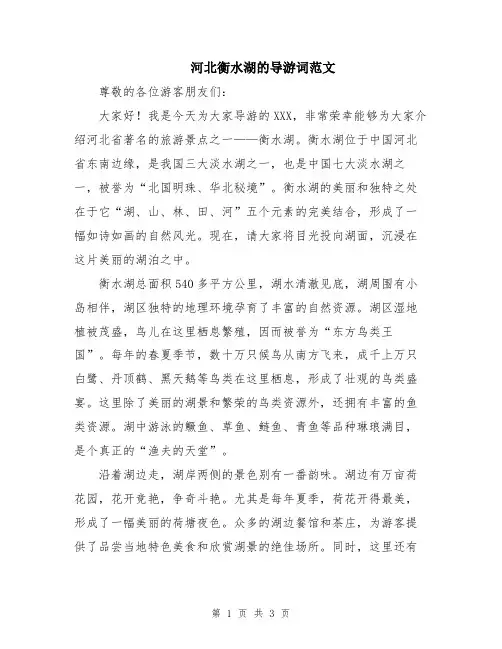 河北衡水湖的导游词范文

尊敬的各位游客朋友们：

大家好！我是今天为大家导游的XXX，非常荣幸能够为大家介绍河北省著名的旅游景点之一——衡水湖。衡水湖位于中国河北省东南边缘，是我国三大淡水湖之一，也是中国七大淡水湖之一，被誉为“北国明珠、华北秘境”。衡水湖的美丽和独特之处在于它“湖、山、林、田、河”五个元素的完美结合，形成了一幅如诗如画的自然风光。现在，请大家将目光投向湖面，沉浸在这片美丽的湖泊之中。

衡水湖总面积540多平方公里，湖水清澈见底，湖周围有小岛相伴，湖区独特的地理环境孕育了丰富的自然资源。湖区湿地植被茂盛，鸟儿在这里栖息繁殖，因而被誉为“东方鸟类王国”。每年的春夏季节，数十万只候鸟从南方飞来，成千上万只白鹭、丹顶鹤、黑天鹅等鸟类在这里栖息，形成了壮观的鸟类盛宴。这里除了美丽的湖景和繁荣的鸟类资源外，还拥有丰富的鱼类资源。湖中游泳的鳜鱼、草鱼、鲢鱼、青鱼等品种琳琅满目，是个真正的“渔夫的天堂”。

沿着湖边走，湖岸两侧的景色别有一番韵味。湖边有万亩荷花园，花开竞艳，争奇斗艳。尤其是每年夏季，荷花开得最美，形成了一幅美丽的荷塘夜色。众多的湖边餐馆和茶庄，为游客提供了品尝当地特色美食和欣赏湖景的绝佳场所。同时，这里还有

第 1 页 共 3 页